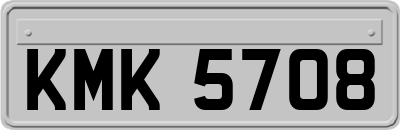 KMK 5708